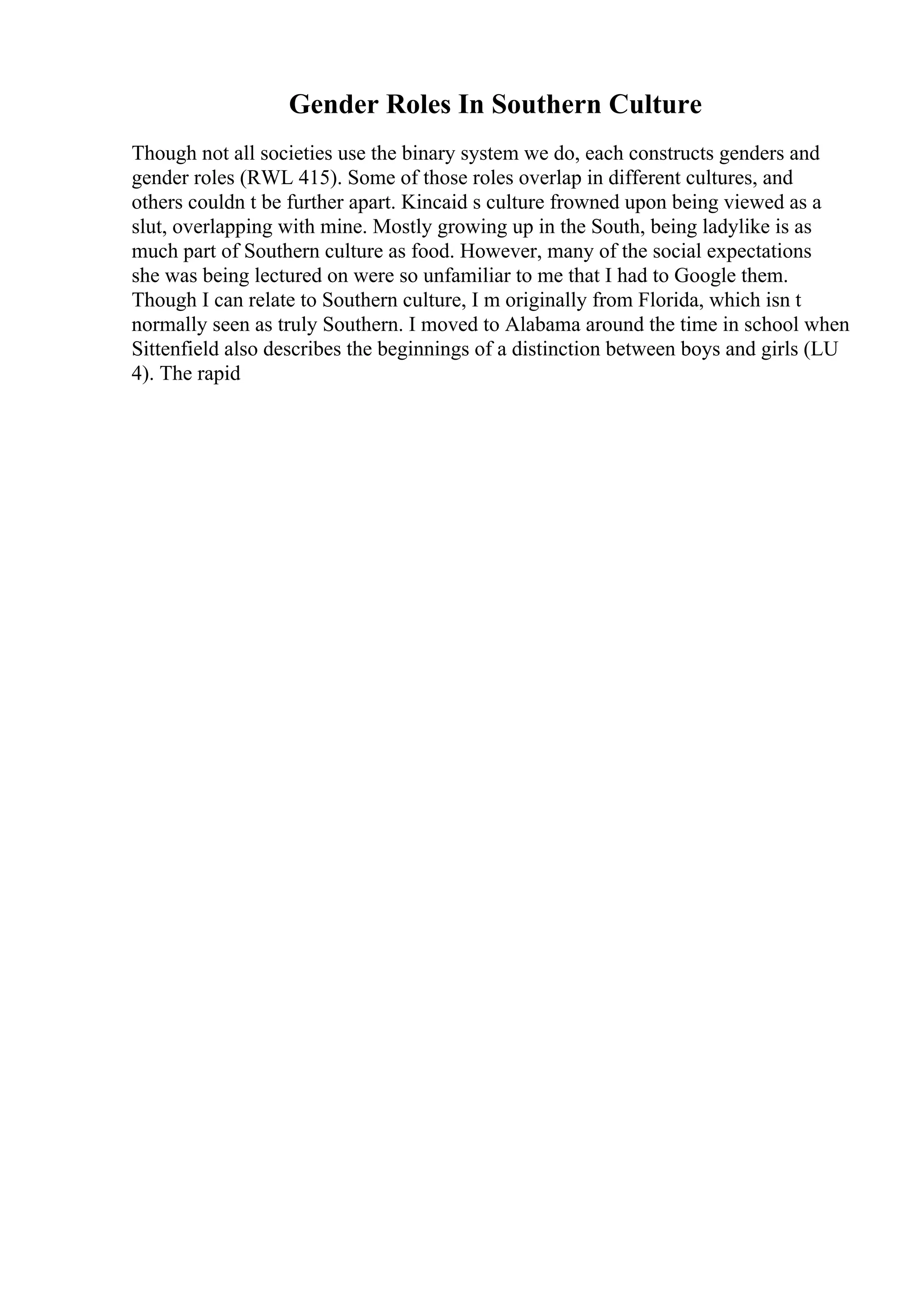 Gender Roles In Southern Culture

Though not all societies use the binary system we do, each constructs genders and gender roles (RWL 415). Some of those roles overlap in different cultures, and others couldn t be further apart. Kincaid s culture frowned upon being viewed as a slut, overlapping with mine. Mostly growing up in the South, being ladylike is as much part of Southern culture as food. However, many of the social expectations she was being lectured on were so unfamiliar to me that I had to Google them. Though I can relate to Southern culture, I m originally from Florida, which isn t normally seen as truly Southern. I moved to Alabama around the time in school when Sittenfield also describes the beginnings of a distinction between boys and girls (LU 4). The rapid